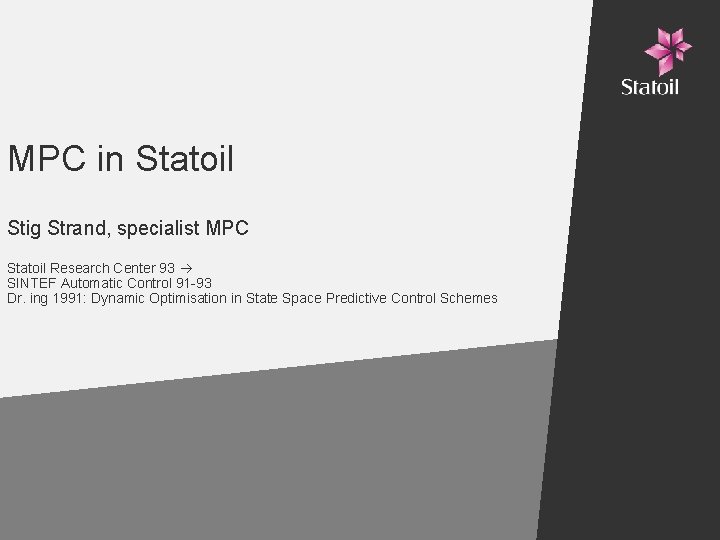 Statoil

MPC in Statoil

Stig Strand, specialist MPC

Statoil Research Center 93 →
SINTEF Automatic Control 91-93
Dr. ing 1991: Dynamic Optimisation in State Space Predictive Control Schemes